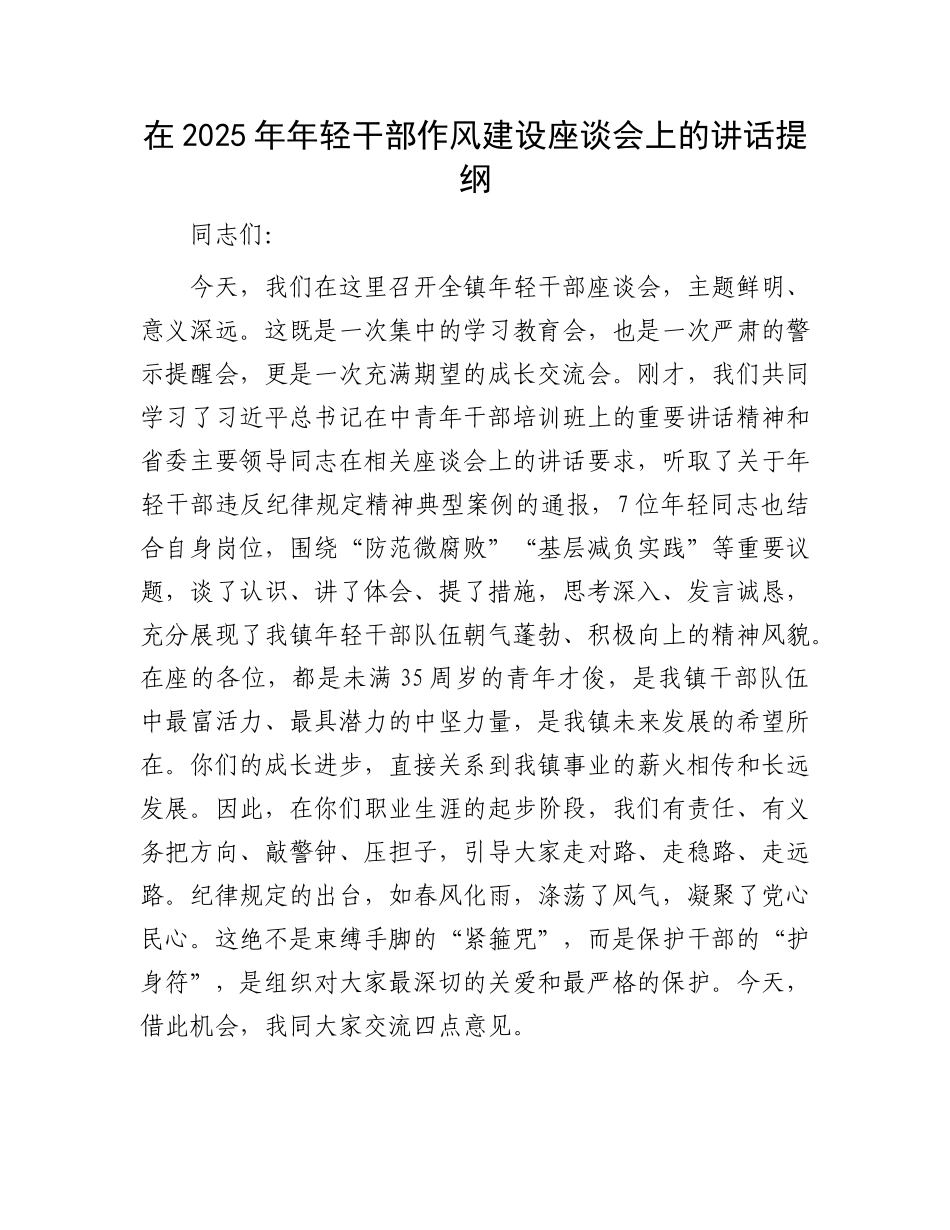 在 2025 年年轻干部作风建设座谈会上的讲话提纲

同志们:

今天，我们在这里召开全镇年轻干部座谈会，主题鲜明、意义深远。这既是一次集中的学习教育会，也是一次严肃的警示提醒会，更是一次充满期望的成长交流会。刚才，我们共同学习了习近平总书记在中青年干部培训班上的重要讲话精神和省委主要领导同志在相关座谈会上的讲话要求，听取了关于年轻干部违反纪律规定精神典型案例的通报，7 位年轻同志也结合自身岗位，围绕“防范微腐败”“基层减负实践”等重要议题，谈了认识、讲了体会、提了措施，思考深入、发言诚恳，充分展现了我镇年轻干部队伍朝气蓬勃、积极向上的精神风貌。在座的各位，都是未满 35 周岁的青年才俊，是我镇干部队伍中最富活力、最具潜力的中坚力量，是我镇未来发展的希望所在。你们的成长进步，直接关系到我镇事业的薪火相传和长远发展。因此，在你们职业生涯的起步阶段，我们有责任、有义务把方向、敲警钟、压担子，引导大家走对路、走稳路、走远路。纪律规定的出台，如春风化雨，涤荡了风气，凝聚了党心民心。这绝不是束缚手脚的“紧箍咒”，而是保护干部的“护身符”，是组织对大家最深切的关爱和最严格的保护。今天，借此机会，我同大家交流四点意见。